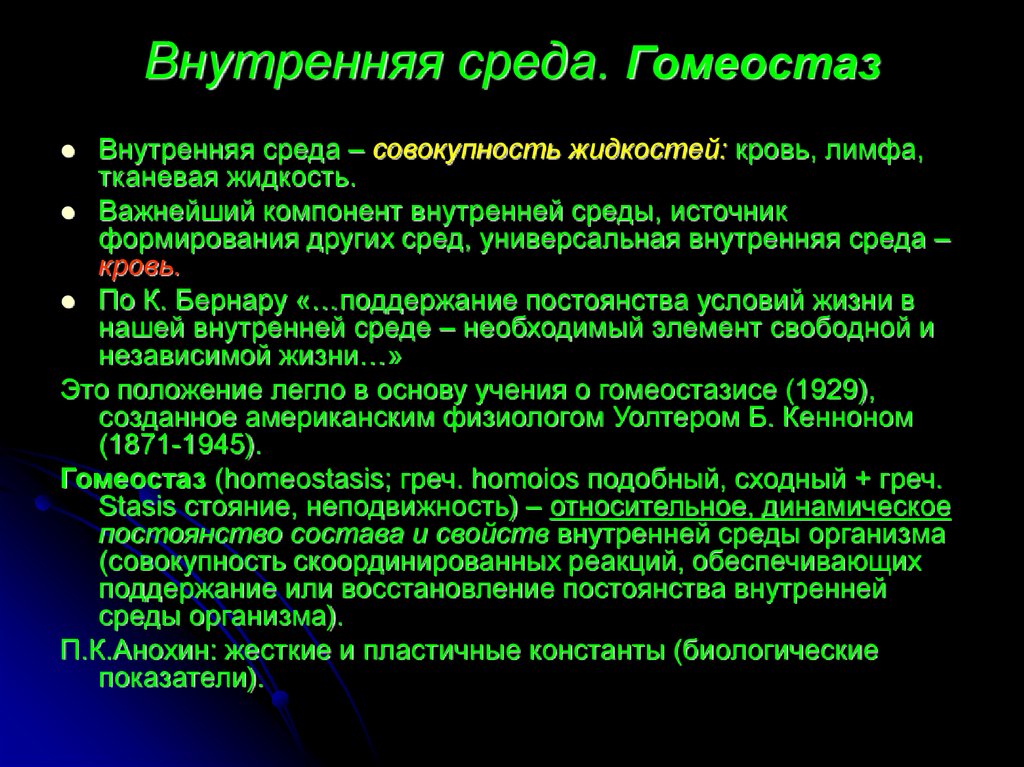 Внутренняя среда. Гомеостаз

- Внутренняя среда – совокупность жидкостей: кровь, лимфа, тканевая жидкость.
- Важнейший компонент внутренней среды, источник формирования других сред, универсальная внутренняя среда – кровь.
- По К. Бернару «…поддержание постоянства условий жизни в нашей внутренней среде – необходимый элемент свободной и независимой жизни…»

Это положение легло в основу учения о гомеостазисе (1929), созданное американским физиологом Уолтером Б. Кенноном (1871-1945).

Гомеостаз (homeostasis; греч. homoios подобный, сходный + греч. Stasis стояние, неподвижность) – относительное, динамическое постоянство состава и свойств внутренней среды организма (совокупность скоординированных реакций, обеспечивающих поддержание или восстановление постоянства внутренней среды организма).

П.К.Анохин: жесткие и пластичные константы (биологические показатели).